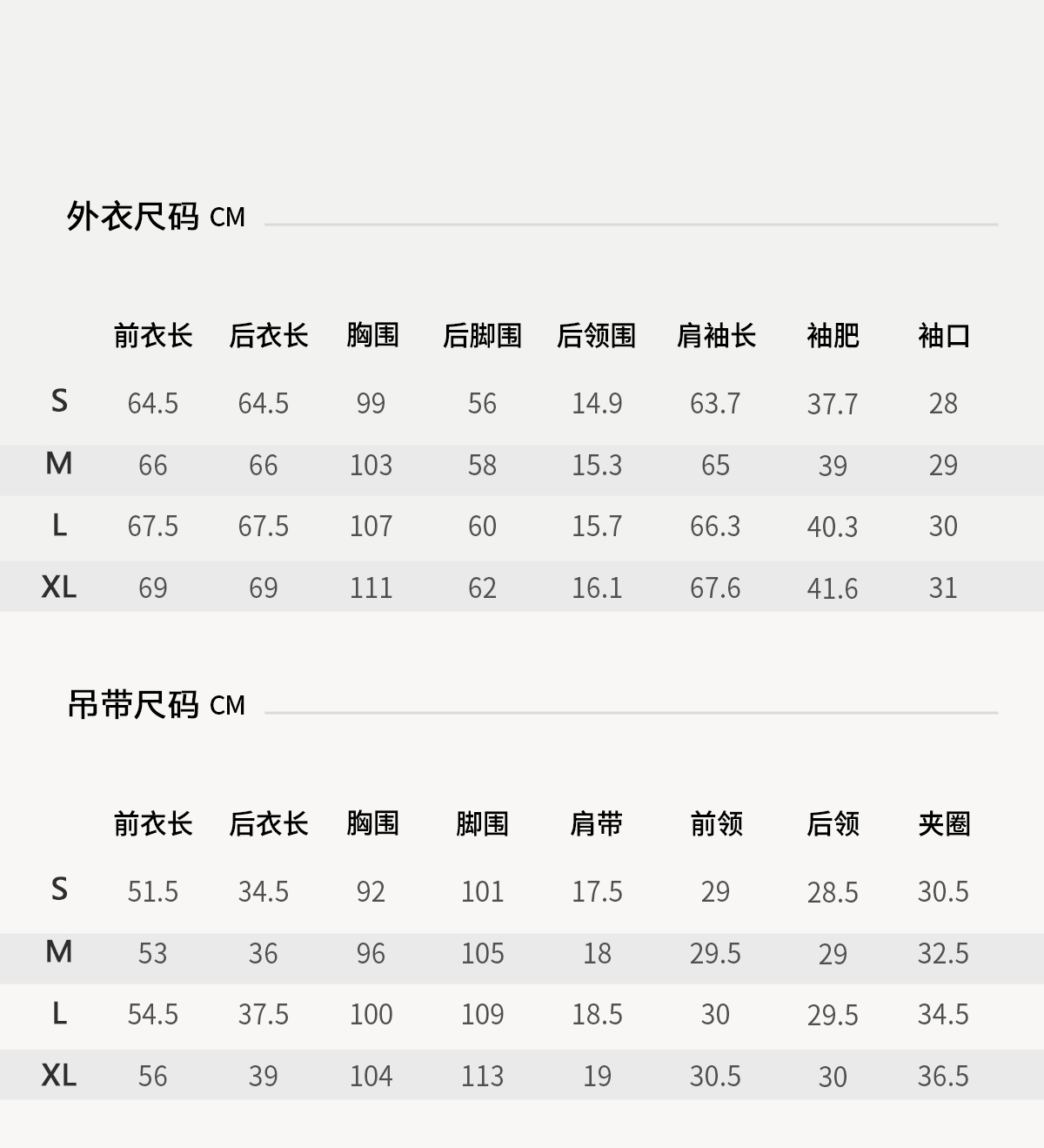 外衣尺码 CM

|  | 前衣长 | 后衣长 | 胸围 | 后脚围 | 后领围 | 肩袖长 | 袖肥 | 袖口 |
|---|---|---|---|---|---|---|---|---|
| S | 64.5 | 64.5 | 99 | 56 | 14.9 | 63.7 | 37.7 | 28 |
| M | 66 | 66 | 103 | 58 | 15.3 | 65 | 39 | 29 |
| L | 67.5 | 67.5 | 107 | 60 | 15.7 | 66.3 | 40.3 | 30 |
| XL | 69 | 69 | 111 | 62 | 16.1 | 67.6 | 41.6 | 31 |

吊带尺码 CM

|  | 前衣长 | 后衣长 | 胸围 | 脚围 | 肩带 | 前领 | 后领 | 夹圈 |
|---|---|---|---|---|---|---|---|---|
| S | 51.5 | 34.5 | 92 | 101 | 17.5 | 29 | 28.5 | 30.5 |
| M | 53 | 36 | 96 | 105 | 18 | 29.5 | 29 | 32.5 |
| L | 54.5 | 37.5 | 100 | 109 | 18.5 | 30 | 29.5 | 34.5 |
| XL | 56 | 39 | 104 | 113 | 19 | 30.5 | 30 | 36.5 |